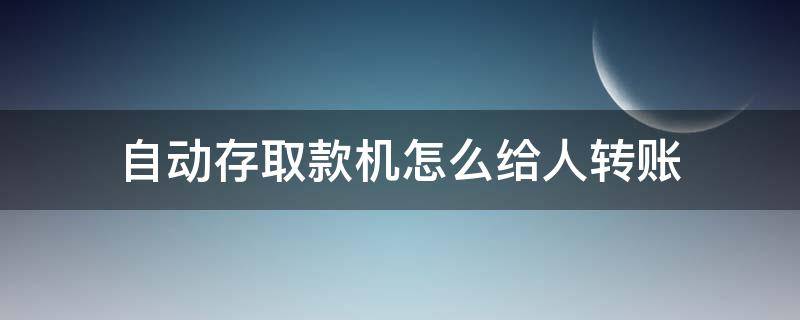 自动存取款机怎么给人转账